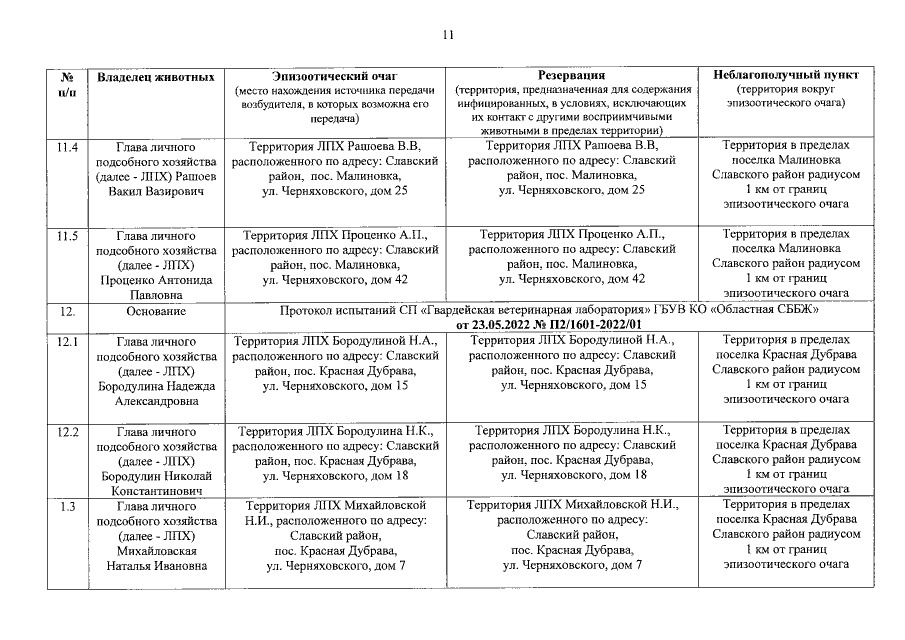 11

| № п/п | Владелец животных | Эпизоотический очаг (место нахождения источника передачи возбудителя, в которых возможна его передача) | Резервация (территория, предназначенная для содержания инфицированных, в условиях, исключающих их контакт с другими восприимчивыми животными в пределах территории) | Неблагополучный пункт (территория вокруг эпизоотического очага) |
|---|---|---|---|---|
| 11.4 | Глава личного подсобного хозяйства (далее - ЛПХ) Рашоев Вакил Вазирович | Территория ЛПХ Рашоева В.В, расположенного по адресу: Славский район, пос. Малиновка, ул. Черняховского, дом 25 | Территория ЛПХ Рашоева В.В, расположенного по адресу: Славский район, пос. Малиновка, ул. Черняховского, дом 25 | Территория в пределах поселка Малиновка Славского район радиусом 1 км от границ эпизоотического очага |
| 11.5 | Глава личного подсобного хозяйства (далее - ЛПХ) Проценко Антонида Павловна | Территория ЛПХ Проценко А.П., расположенного по адресу: Славский район, пос. Малиновка, ул. Черняховского, дом 42 | Территория ЛПХ Проценко А.П., расположенного по адресу: Славский район, пос. Малиновка, ул. Черняховского, дом 42 | Территория в пределах поселка Малиновка Славского район радиусом 1 км от границ эпизоотического очага |
| 12. | Основание | Протокол испытаний СП «Гвардейская ветеринарная лаборатория» ГБУВ КО «Областная СББЖ» от 23.05.2022 № П2/1601-2022/01 | | |
| 12.1 | Глава личного подсобного хозяйства (далее - ЛПХ) Бородулина Надежда Александровна | Территория ЛПХ Бородулиной Н.А., расположенного по адресу: Славский район, пос. Красная Дубрава, ул. Черняховского, дом 15 | Территория ЛПХ Бородулиной Н.А., расположенного по адресу: Славский район, пос. Красная Дубрава, ул. Черняховского, дом 15 | Территория в пределах поселка Красная Дубрава Славского район радиусом 1 км от границ эпизоотического очага |
| 12.2 | Глава личного подсобного хозяйства (далее - ЛПХ) Бородулин Николай Константинович | Территория ЛПХ Бородулина Н.К., расположенного по адресу: Славский район, пос. Красная Дубрава, ул. Черняховского, дом 18 | Территория ЛПХ Бородулина Н.К., расположенного по адресу: Славский район, пос. Красная Дубрава, ул. Черняховского, дом 18 | Территория в пределах поселка Красная Дубрава Славского район радиусом 1 км от границ эпизоотического очага |
| 1.3 | Глава личного подсобного хозяйства (далее - ЛПХ) Михайловская Наталья Ивановна | Территория ЛПХ Михайловской Н.И., расположенного по адресу: Славский район, пос. Красная Дубрава, ул. Черняховского, дом 7 | Территория ЛПХ Михайловской Н.И., расположенного по адресу: Славский район, пос. Красная Дубрава, ул. Черняховского, дом 7 | Территория в пределах поселка Красная Дубрава Славского район радиусом 1 км от границ эпизоотического очага |